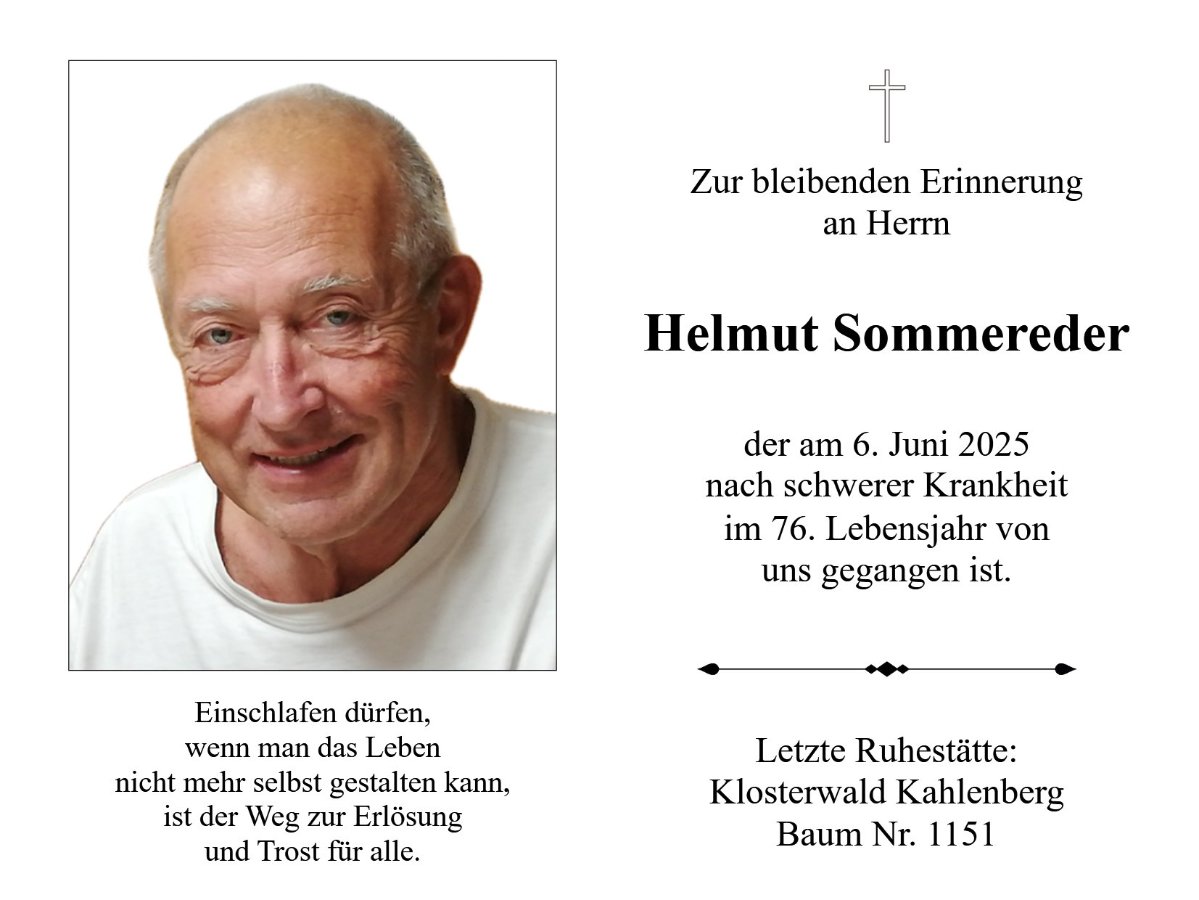 Einschlafen dürfen,
wenn man das Leben
nicht mehr selbst gestalten kann,
ist der Weg zur Erlösung
und Trost für alle.

Zur bleibenden Erinnerung
an Herrn

Helmut Sommereder

der am 6. Juni 2025
nach schwerer Krankheit
im 76. Lebensjahr von
uns gegangen ist.

Letzte Ruhestätte:
Klosterwald Kahlenberg
Baum Nr. 1151